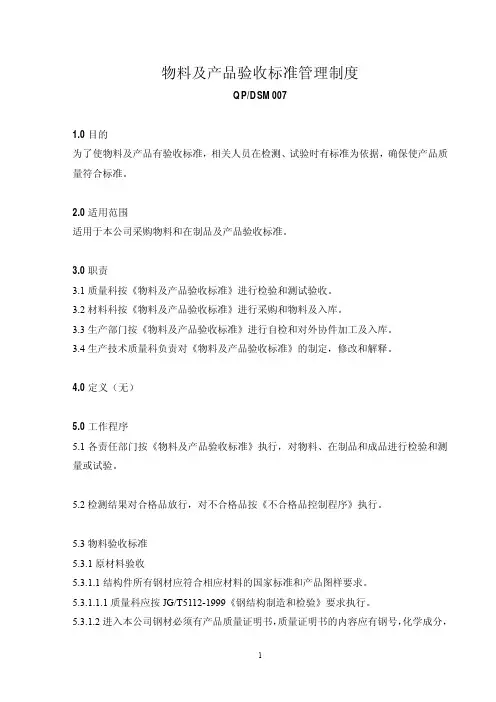 物料及产品验收标准管理制度

QP/DSM 007

1.0 目的
为了使物料及产品有验收标准，相关人员在检测、试验时有标准为依据，确保使产品质量符合标准。

2.0 适用范围
适用于本公司采购物料和在制品及产品验收标准。

3.0 职责
3.1 质量科按《物料及产品验收标准》进行检验和测试验收。
3.2 材料科按《物料及产品验收标准》进行采购和物料及入库。
3.3 生产部门按《物料及产品验收标准》进行自检和对外协件加工及入库。
3.4 生产技术质量科负责对《物料及产品验收标准》的制定，修改和解释。

4.0 定义（无）

5.0 工作程序
5.1 各责任部门按《物料及产品验收标准》执行，对物料、在制品和成品进行检验和测量或试验。

5.2 检测结果对合格品放行，对不合格品按《不合格品控制程序》执行。

5.3 物料验收标准
5.3.1 原材料验收
5.3.1.1 结构件所有钢材应符合相应材料的国家标准和产品图样要求。
5.3.1.1.1 质量科应按 JG/T5112-1999《钢结构制造和检验》要求执行。
5.3.1.2 进入本公司钢材必须有产品质量证明书，质量证明书的内容应有钢号，化学成分，

1